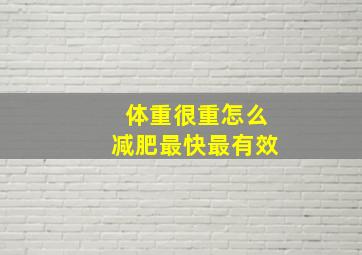 体重很重怎么
减肥最快最有效